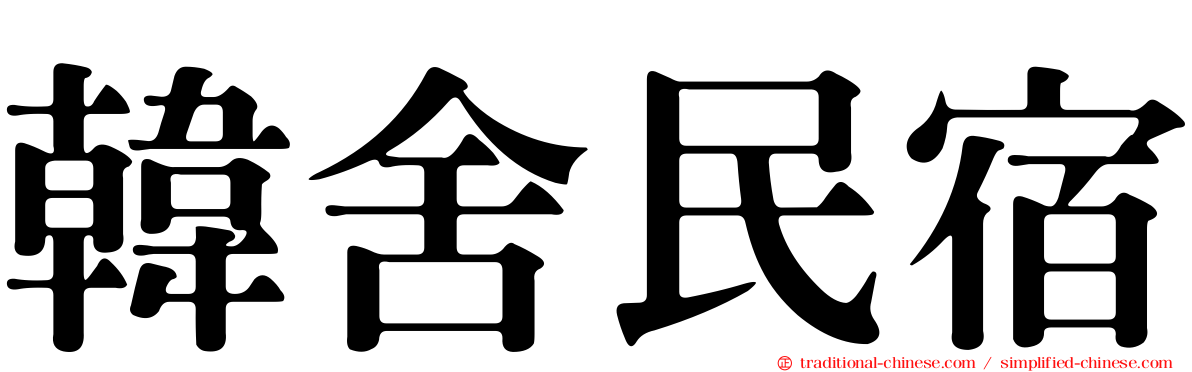 韓舍民宿

traditional-chinese.com / simplified-chinese.com